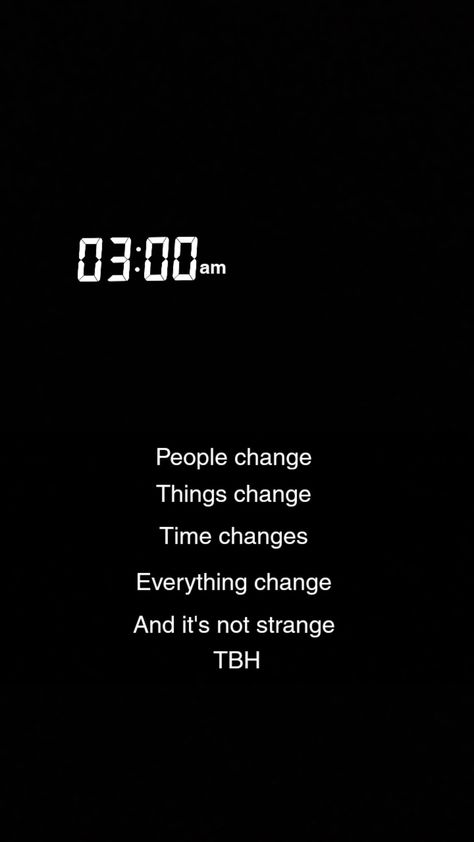 03:00am

People change
Things change
Time changes
Everything change
And it's not strange
TBH